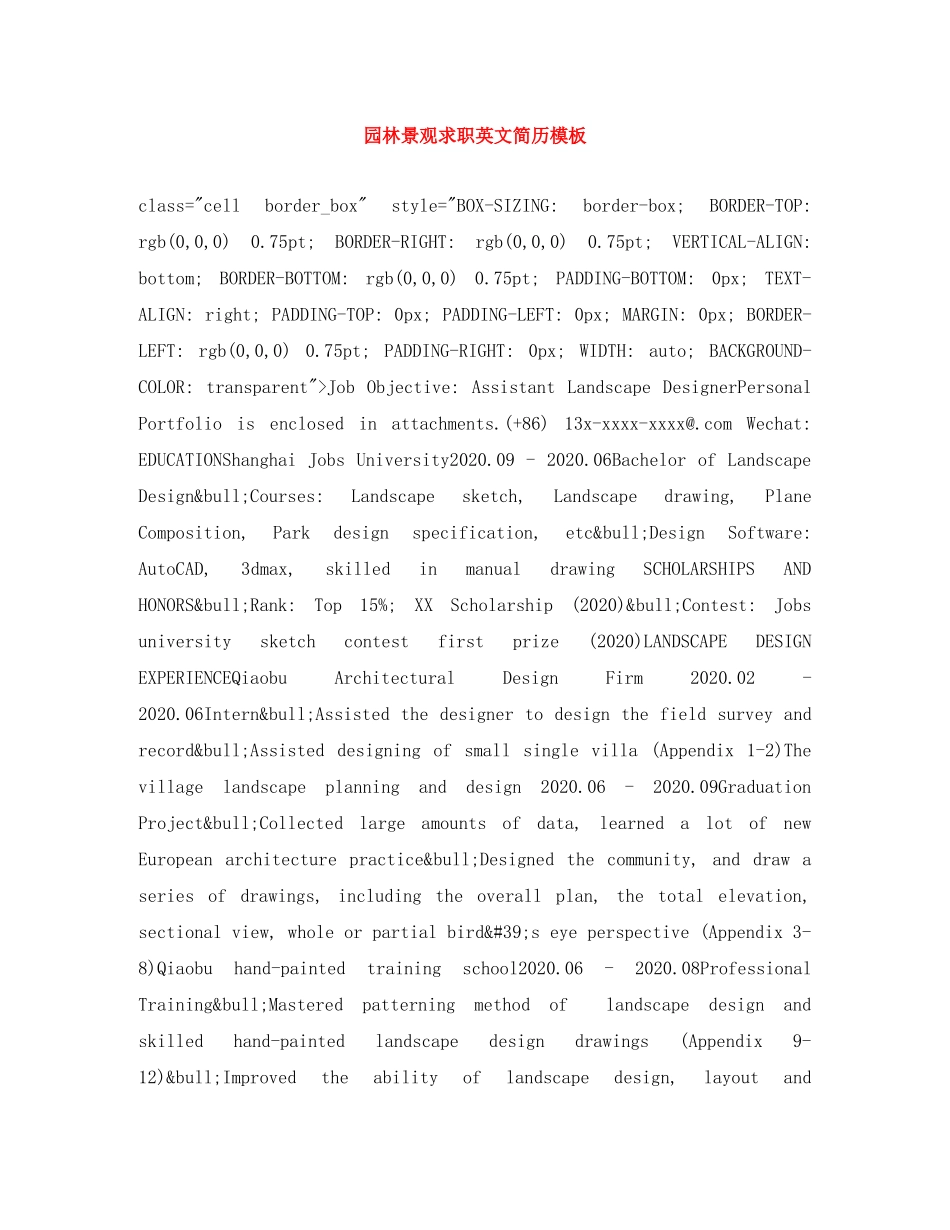 园林景观求职英文简历模板

class="cell border_box" style="BOX-SIZING: border-box; BORDER-TOP: rgb(0,0,0) 0.75pt; BORDER-RIGHT: rgb(0,0,0) 0.75pt; VERTICAL-ALIGN: bottom; BORDER-BOTTOM: rgb(0,0,0) 0.75pt; PADDING-BOTTOM: 0px; TEXT-ALIGN: right; PADDING-TOP: 0px; PADDING-LEFT: 0px; MARGIN: 0px; BORDER-LEFT: rgb(0,0,0) 0.75pt; PADDING-RIGHT: 0px; WIDTH: auto; BACKGROUND-COLOR: transparent">Job Objective: Assistant Landscape DesignerPersonal Portfolio is enclosed in attachments.(+86) 13x-xxxx-xxxx@.com Wechat: EDUCATIONShanghai Jobs University2020.09 - 2020.06Bachelor of Landscape Design&bull;Courses: Landscape sketch, Landscape drawing, Plane Composition, Park design specification, etc&bull;Design Software: AutoCAD, 3dmax, skilled in manual drawing SCHOLARSHIPS AND HONORS&bull;Rank: Top 15%; XX Scholarship (2020)&bull;Contest: Jobs university sketch contest first prize (2020)LANDSCAPE DESIGN EXPERIENCEQiaobu Architectural Design Firm 2020.02 - 2020.06Intern&bull;Assisted the designer to design the field survey and record&bull;Assisted designing of small single villa (Appendix 1-2)The village landscape planning and design 2020.06 - 2020.09Graduation Project&bull;Collected large amounts of data, learned a lot of new European architecture practice&bull;Designed the community, and draw a series of drawings, including the overall plan, the total elevation, sectional view, whole or partial bird&#39;s eye perspective (Appendix 3-8)Qiaobu hand-painted training school2020.06 - 2020.08Professional Training&bull;Mastered patterning method of landscape design and skilled hand-painted landscape design drawings (Appendix 9-12)&bull;Improved the ability of landscape design, layout and